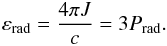 $\varepsilon_{\mathrm{rad}} = \frac{4\pi J}{c} = 3P_{\mathrm{rad}}.$